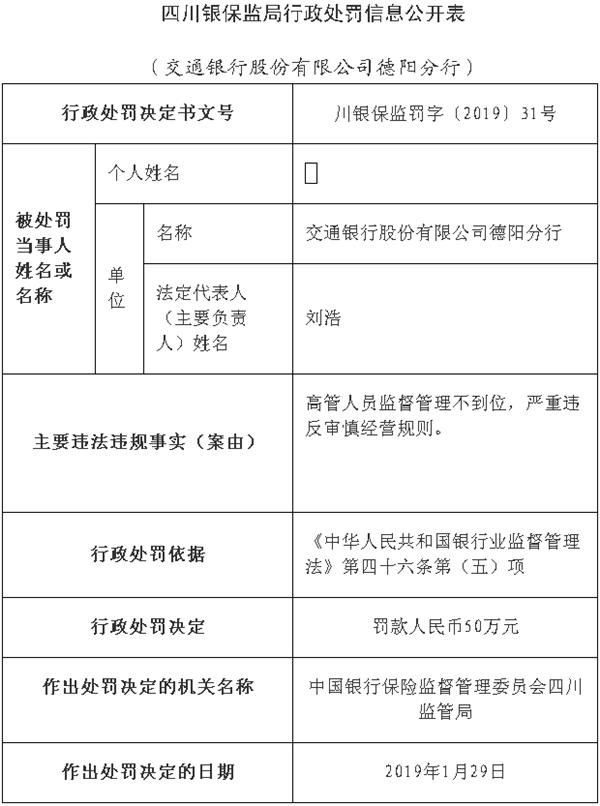 四川银保监局行政处罚信息公开表

（交通银行股份有限公司德阳分行）

| 行政处罚决定书文号 | | | 川银保监罚字〔2019〕31号 |
|---|---|---|---|
| 被处罚当事人姓名或名称 | 个人姓名 | | □ |
| | 单位 | 名称 | 交通银行股份有限公司德阳分行 |
| | | 法定代表人（主要负责人）姓名 | 刘浩 |
| 主要违法违规事实（案由） | | | 高管人员监督管理不到位，严重违反审慎经营规则。 |
| 行政处罚依据 | | | 《中华人民共和国银行业监督管理法》第四十六条第（五）项 |
| 行政处罚决定 | | | 罚款人民币50万元 |
| 作出处罚决定的机关名称 | | | 中国银行保险监督管理委员会四川监管局 |
| 作出处罚决定的日期 | | | 2019年1月29日 |